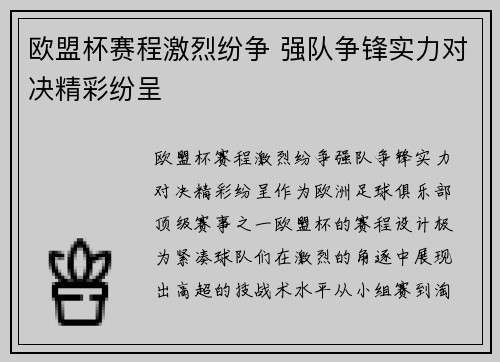 欧盟杯赛程激烈纷争 强队争锋实力对决精彩纷呈

欧盟杯赛程激烈纷争强队争锋实力对决精彩纷呈作为欧洲足球俱乐部顶级赛事之一欧盟杯的赛程设计极为紧凑球队们在激烈的角逐中展现出高超的技战术水平从小组赛到淘